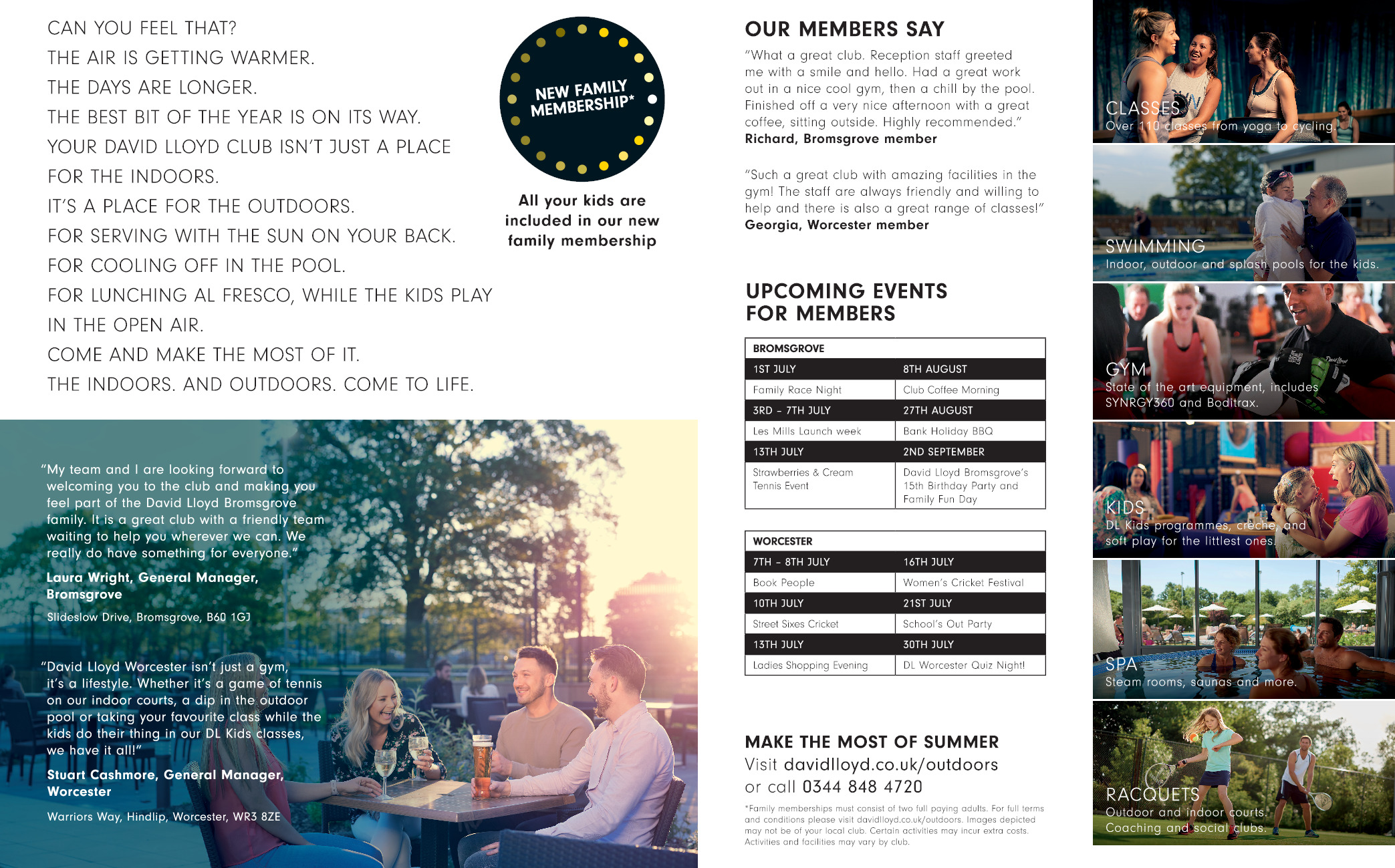 CAN YOU FEEL THAT?
THE AIR IS GETTING WARMER.
THE DAYS ARE LONGER.
THE BEST BIT OF THE YEAR IS ON ITS WAY.
YOUR DAVID LLOYD CLUB ISN'T JUST A PLACE FOR THE INDOORS.
IT'S A PLACE FOR THE OUTDOORS.
FOR SERVING WITH THE SUN ON YOUR BACK.
FOR COOLING OFF IN THE POOL.
FOR LUNCHING AL FRESCO, WHILE THE KIDS PLAY IN THE OPEN AIR.
COME AND MAKE THE MOST OF IT.
THE INDOORS. AND OUTDOORS. COME TO LIFE.

NEW FAMILY MEMBERSHIP*

All your kids are included in our new family membership

"My team and I are looking forward to welcoming you to the club and making you feel part of the David Lloyd Bromsgrove family. It is a great club with a friendly team waiting to help you wherever we can. We really do have something for everyone."
Laura Wright, General Manager, Bromsgrove
Slideslow Drive, Bromsgrove, B60 1GJ

"David Lloyd Worcester isn't just a gym, it's a lifestyle. Whether it's a game of tennis on our indoor courts, a dip in the outdoor pool or taking your favourite class while the kids do their thing in our DL Kids classes, we have it all!"
Stuart Cashmore, General Manager, Worcester
Warriors Way, Hindlip, Worcester, WR3 8ZE

OUR MEMBERS SAY
"What a great club. Reception staff greeted me with a smile and hello. Had a great work out in a nice cool gym, then a chill by the pool. Finished off a very nice afternoon with a great coffee, sitting outside. Highly recommended."
Richard, Bromsgrove member

"Such a great club with amazing facilities in the gym! The staff are always friendly and willing to help and there is also a great range of classes!"
Georgia, Worcester member

UPCOMING EVENTS FOR MEMBERS

| BROMSGROVE | |
|---|---|
| 1ST JULY | 8TH AUGUST |
| Family Race Night | Club Coffee Morning |
| 3RD – 7TH JULY | 27TH AUGUST |
| Les Mills Launch week | Bank Holiday BBQ |
| 13TH JULY | 2ND SEPTEMBER |
| Strawberries & Cream Tennis Event | David Lloyd Bromsgrove's 15th Birthday Party and Family Fun Day |

| WORCESTER | |
|---|---|
| 7TH – 8TH JULY | 16TH JULY |
| Book People | Women's Cricket Festival |
| 10TH JULY | 21ST JULY |
| Street Sixes Cricket | School's Out Party |
| 13TH JULY | 30TH JULY |
| Ladies Shopping Evening | DL Worcester Quiz Night! |

MAKE THE MOST OF SUMMER
Visit davidlloyd.co.uk/outdoors
or call 0344 848 4720

*Family memberships must consist of two full paying adults. For full terms and conditions please visit davidlloyd.co.uk/outdoors. Images depicted may not be of your local club. Certain activities may incur extra costs. Activities and facilities may vary by club.

CLASSES
Over 110 classes from yoga to cycling.

SWIMMING
Indoor, outdoor and splash pools for the kids.

GYM
State of the art equipment, includes SYNRGY360 and Boditrax.

KIDS
DL Kids programmes, crèche, and soft play for the littlest ones.

SPA
Steam rooms, saunas and more.

RACQUETS
Outdoor and indoor courts. Coaching and social clubs.